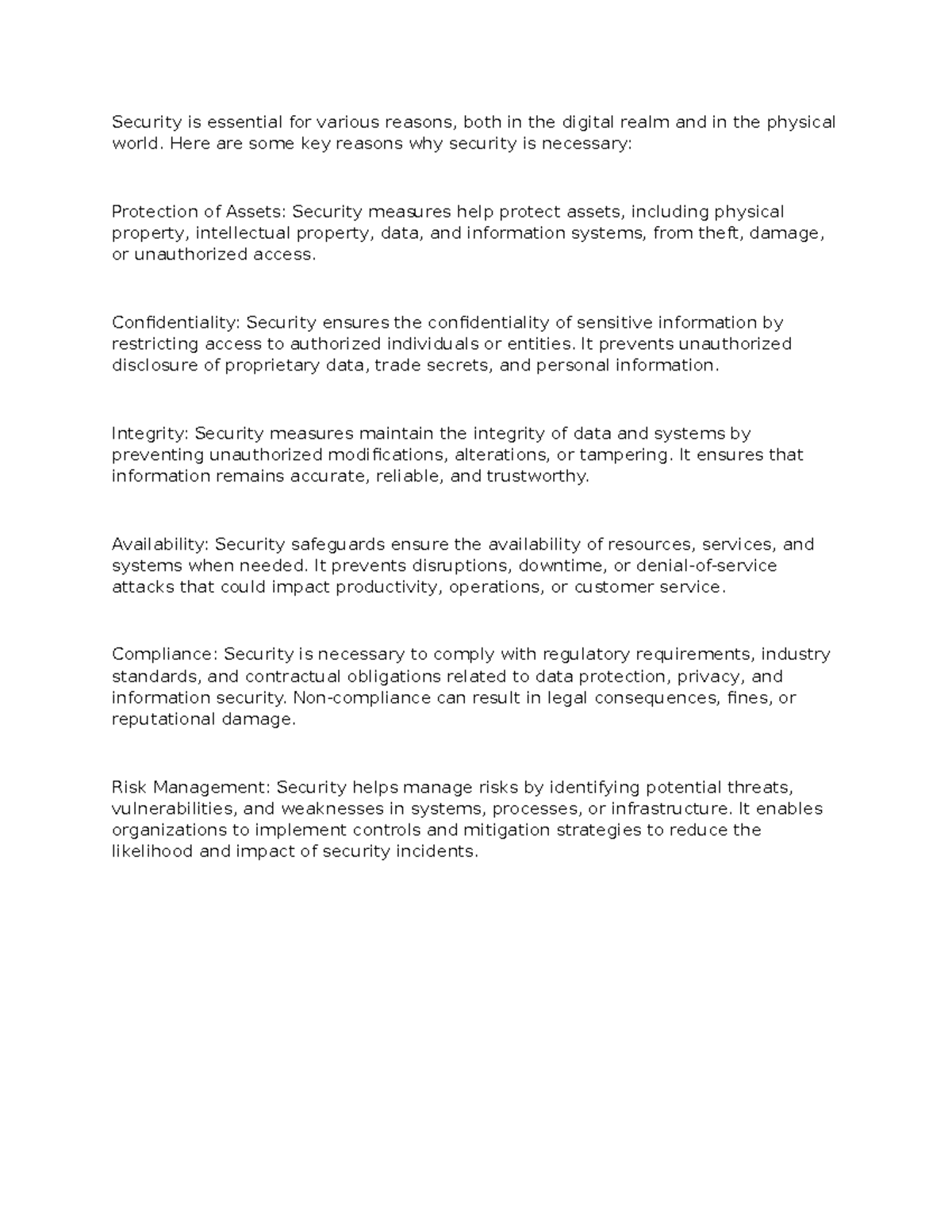 Security is essential for various reasons, both in the digital realm and in the physical world. Here are some key reasons why security is necessary:

Protection of Assets: Security measures help protect assets, including physical property, intellectual property, data, and information systems, from theft, damage, or unauthorized access.

Confidentiality: Security ensures the confidentiality of sensitive information by restricting access to authorized individuals or entities. It prevents unauthorized disclosure of proprietary data, trade secrets, and personal information.

Integrity: Security measures maintain the integrity of data and systems by preventing unauthorized modifications, alterations, or tampering. It ensures that information remains accurate, reliable, and trustworthy.

Availability: Security safeguards ensure the availability of resources, services, and systems when needed. It prevents disruptions, downtime, or denial-of-service attacks that could impact productivity, operations, or customer service.

Compliance: Security is necessary to comply with regulatory requirements, industry standards, and contractual obligations related to data protection, privacy, and information security. Non-compliance can result in legal consequences, fines, or reputational damage.

Risk Management: Security helps manage risks by identifying potential threats, vulnerabilities, and weaknesses in systems, processes, or infrastructure. It enables organizations to implement controls and mitigation strategies to reduce the likelihood and impact of security incidents.